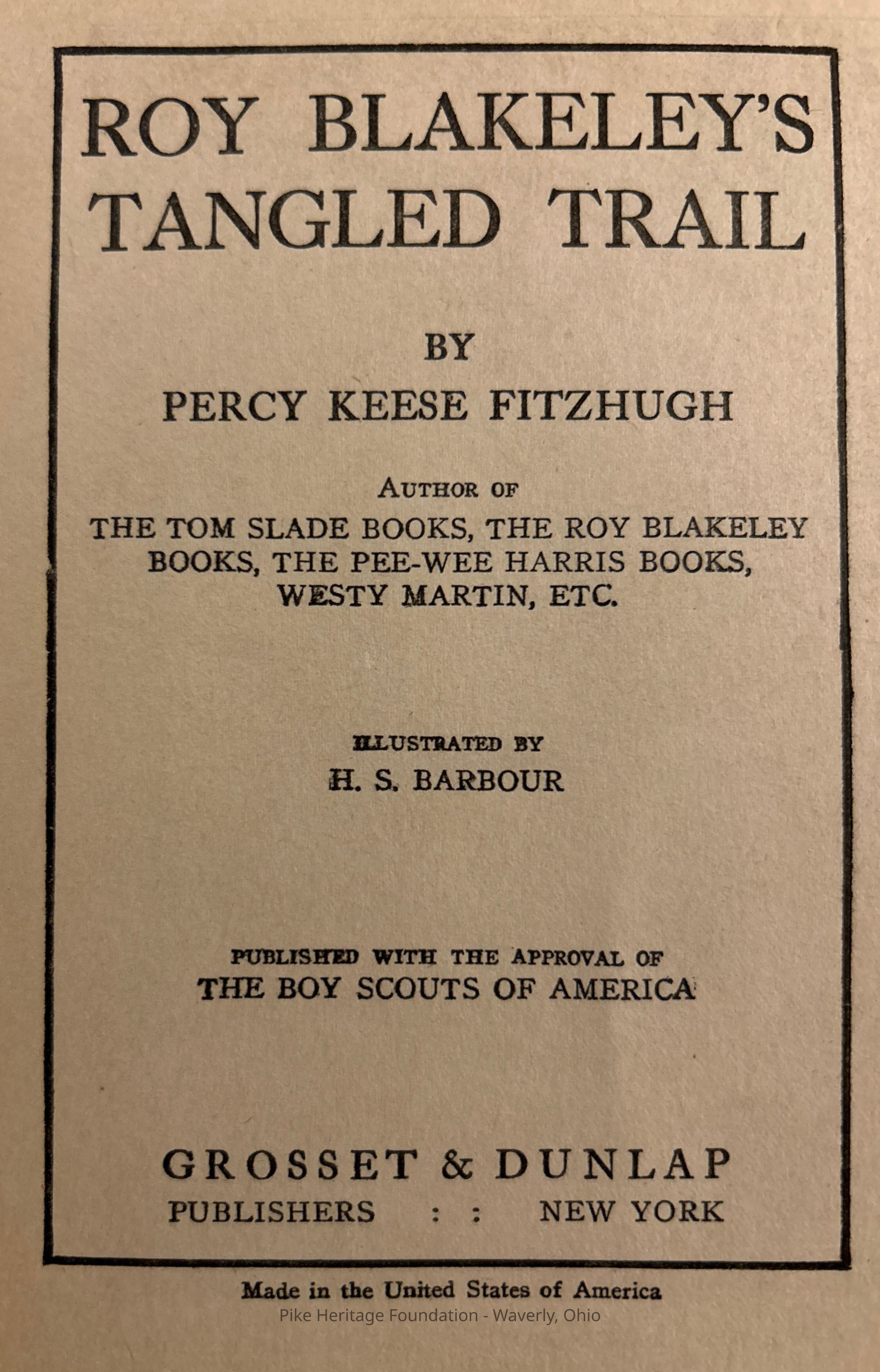 ROY BLAKELEY'S TANGLED TRAIL

BY

PERCY KEESE FITZHUGH

AUTHOR OF

THE TOM SLADE BOOKS, THE ROY BLAKELEY BOOKS, THE PEE-WEE HARRIS BOOKS, WESTY MARTIN, ETC.

ILLUSTRATED BY

H. S. BARBOUR

PUBLISHED WITH THE APPROVAL OF

THE BOY SCOUTS OF AMERICA

GROSSET & DUNLAP

PUBLISHERS : : NEW YORK

Made in the United States of America

Pike Heritage Foundation - Waverly, Ohio